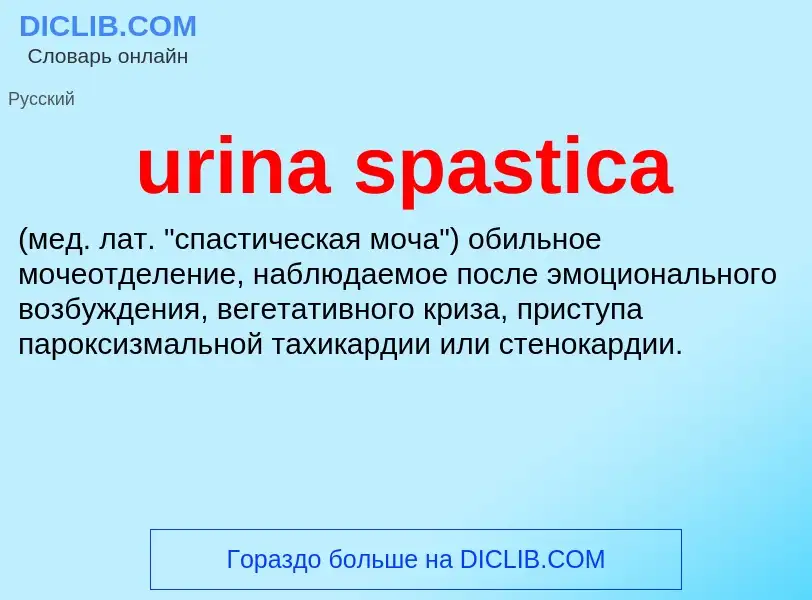 DICLIB.COM
Словарь онлайн

Русский

urina spastica

(мед. лат. "спастическая моча") обильное мочеотделение, наблюдаемое после эмоционального возбуждения, вегетативного криза, приступа пароксизмальной тахикардии или стенокардии.

Гораздо больше на DICLIB.COM